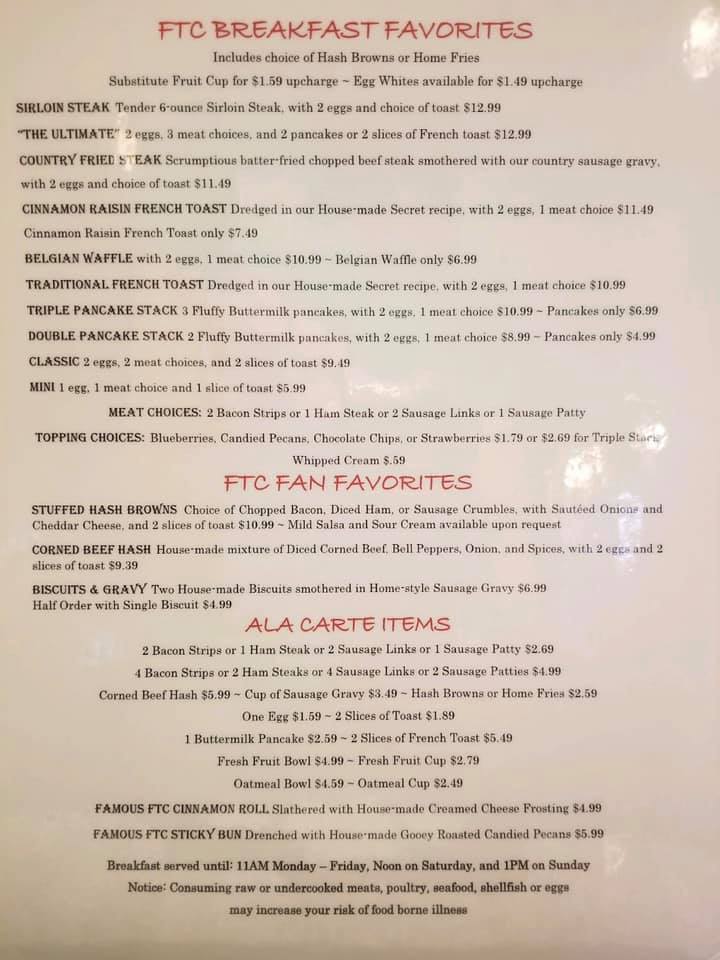 FTC BREAKFAST FAVORITES

Includes choice of Hash Browns or Home Fries

Substitute Fruit Cup for $1.59 upcharge ~ Egg Whites available for $1.49 upcharge

SIRLOIN STEAK Tender 6-ounce Sirloin Steak, with 2 eggs and choice of toast $12.99

"THE ULTIMATE" 2 eggs, 3 meat choices, and 2 pancakes or 2 slices of French toast $12.99

COUNTRY FRIED STEAK Scrumptious batter-fried chopped beef steak smothered with our country sausage gravy, with 2 eggs and choice of toast $11.49

CINNAMON RAISIN FRENCH TOAST Dredged in our House-made Secret recipe, with 2 eggs, 1 meat choice $11.49 Cinnamon Raisin French Toast only $7.49

BELGIAN WAFFLE with 2 eggs, 1 meat choice $10.99 ~ Belgian Waffle only $6.99

TRADITIONAL FRENCH TOAST Dredged in our House-made Secret recipe, with 2 eggs, 1 meat choice $10.99

TRIPLE PANCAKE STACK 3 Fluffy Buttermilk pancakes, with 2 eggs, 1 meat choice $10.99 ~ Pancakes only $6.99

DOUBLE PANCAKE STACK 2 Fluffy Buttermilk pancakes, with 2 eggs, 1 meat choice $8.99 ~ Pancakes only $4.99

CLASSIC 2 eggs, 2 meat choices, and 2 slices of toast $9.49

MINI 1 egg, 1 meat choice and 1 slice of toast $5.99

MEAT CHOICES: 2 Bacon Strips or 1 Ham Steak or 2 Sausage Links or 1 Sausage Patty

TOPPING CHOICES: Blueberries, Candied Pecans, Chocolate Chips, or Strawberries $1.79 or $2.69 for Triple Stack

Whipped Cream $.59

FTC FAN FAVORITES

STUFFED HASH BROWNS Choice of Chopped Bacon, Diced Ham, or Sausage Crumbles, with Sautéed Onions and Cheddar Cheese, and 2 slices of toast $10.99 ~ Mild Salsa and Sour Cream available upon request

CORNED BEEF HASH House-made mixture of Diced Corned Beef, Bell Peppers, Onion, and Spices, with 2 eggs and 2 slices of toast $9.39

BISCUITS & GRAVY Two House-made Biscuits smothered in Home-style Sausage Gravy $6.99
Half Order with Single Biscuit $4.99

ALA CARTE ITEMS

2 Bacon Strips or 1 Ham Steak or 2 Sausage Links or 1 Sausage Patty $2.69

4 Bacon Strips or 2 Ham Steaks or 4 Sausage Links or 2 Sausage Patties $4.99

Corned Beef Hash $5.99 ~ Cup of Sausage Gravy $3.49 ~ Hash Browns or Home Fries $2.59

One Egg $1.59 ~ 2 Slices of Toast $1.89

1 Buttermilk Pancake $2.59 ~ 2 Slices of French Toast $5.49

Fresh Fruit Bowl $4.99 ~ Fresh Fruit Cup $2.79

Oatmeal Bowl $4.59 ~ Oatmeal Cup $2.49

FAMOUS FTC CINNAMON ROLL Slathered with House-made Creamed Cheese Frosting $4.99

FAMOUS FTC STICKY BUN Drenched with House-made Gooey Roasted Candied Pecans $5.99

Breakfast served until: 11AM Monday – Friday, Noon on Saturday, and 1PM on Sunday
Notice: Consuming raw or undercooked meats, poultry, seafood, shellfish or eggs may increase your risk of food borne illness